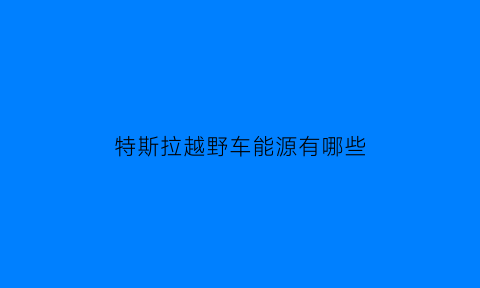 特斯拉越野车能源有哪些